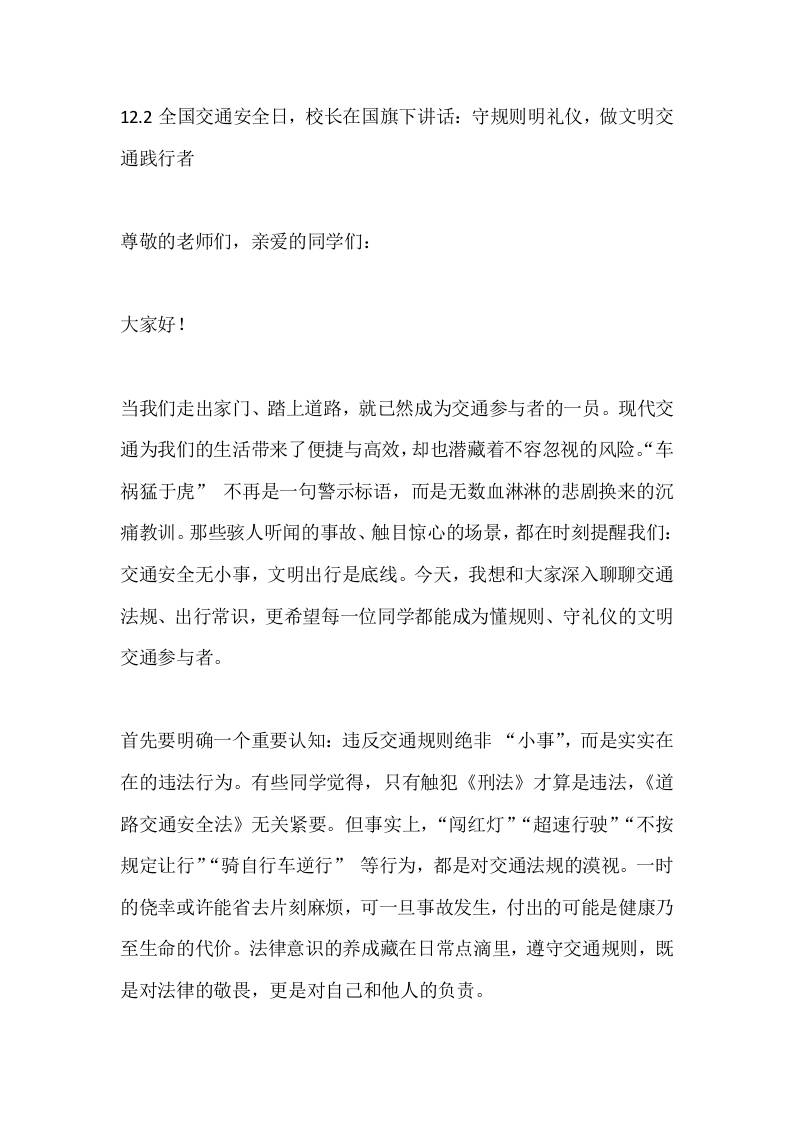 12.2 全国交通安全日，校长在国旗下讲话：守规则明礼仪，做文明交通践行者

尊敬的老师们，亲爱的同学们：

大家好！

当我们走出家门、踏上道路，就已然成为交通参与者的一员。现代交通为我们的生活带来了便捷与高效，却也潜藏着不容忽视的风险。“车祸猛于虎” 不再是一句警示标语，而是无数血淋淋的悲剧换来的沉痛教训。那些骇人听闻的事故、触目惊心的场景，都在时刻提醒我们：交通安全无小事，文明出行是底线。今天，我想和大家深入聊聊交通法规、出行常识，更希望每一位同学都能成为懂规则、守礼仪的文明交通参与者。

首先要明确一个重要认知：违反交通规则绝非 “小事”，而是实实在在的违法行为。有些同学觉得，只有触犯《刑法》才算是违法，《道路交通安全法》无关紧要。但事实上，“闯红灯”“超速行驶”“不按规定让行”“骑自行车逆行” 等行为，都是对交通法规的漠视。一时的侥幸或许能省去片刻麻烦，可一旦事故发生，付出的可能是健康乃至生命的代价。法律意识的养成藏在日常点滴里，遵守交通规则，既是对法律的敬畏，更是对自己和他人的负责。